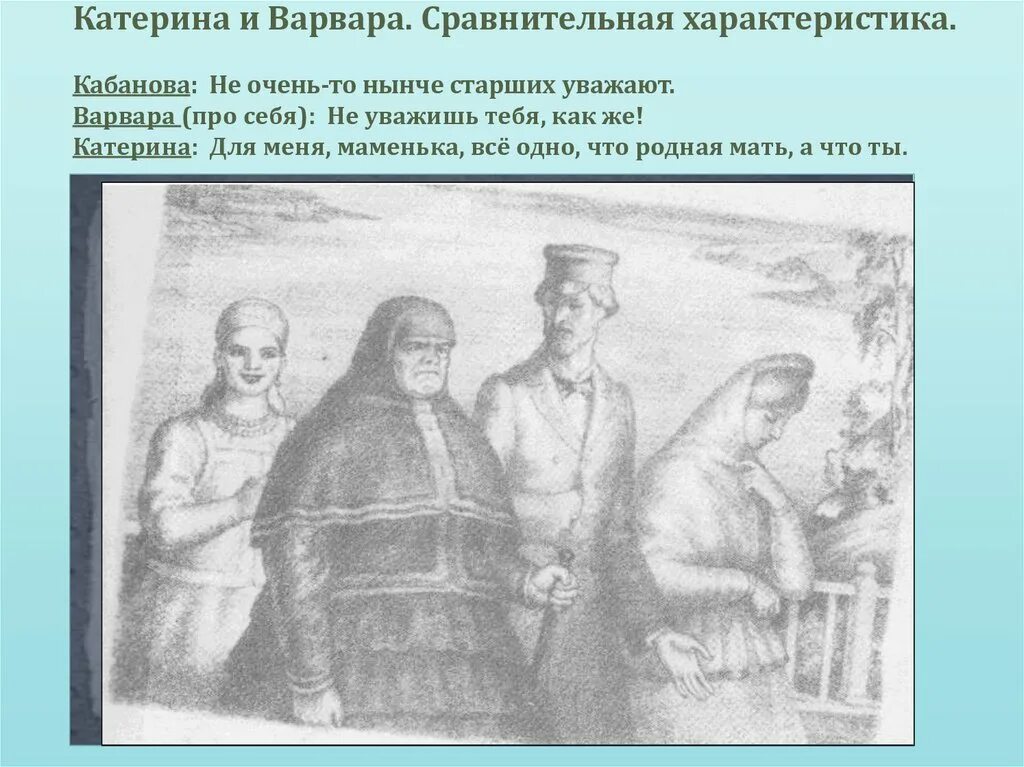 Катерина и Варвара. Сравнительная характеристика.

Кабанова: Не очень-то нынче старших уважают.
Варвара (про себя): Не уважишь тебя, как же!
Катерина: Для меня, маменька, всё одно, что родная мать, а что ты.